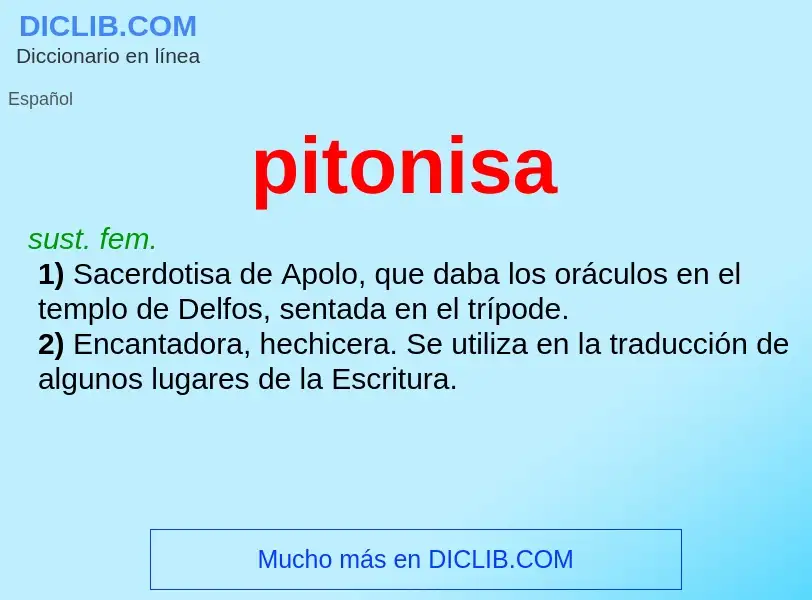 DICLIB.COM
Diccionario en línea

Español

pitonisa

sust. fem.

1) Sacerdotisa de Apolo, que daba los oráculos en el templo de Delfos, sentada en el trípode.
2) Encantadora, hechicera. Se utiliza en la traducción de algunos lugares de la Escritura.

Mucho más en DICLIB.COM